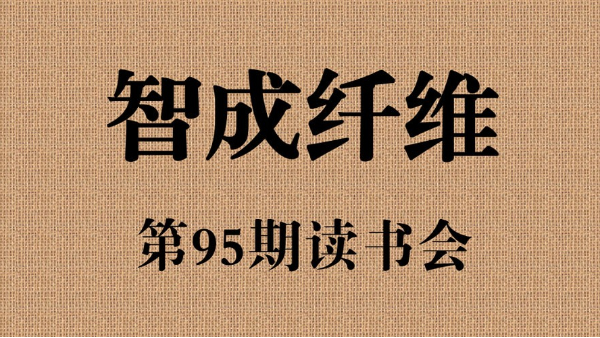 智成纤维

第95期读书会